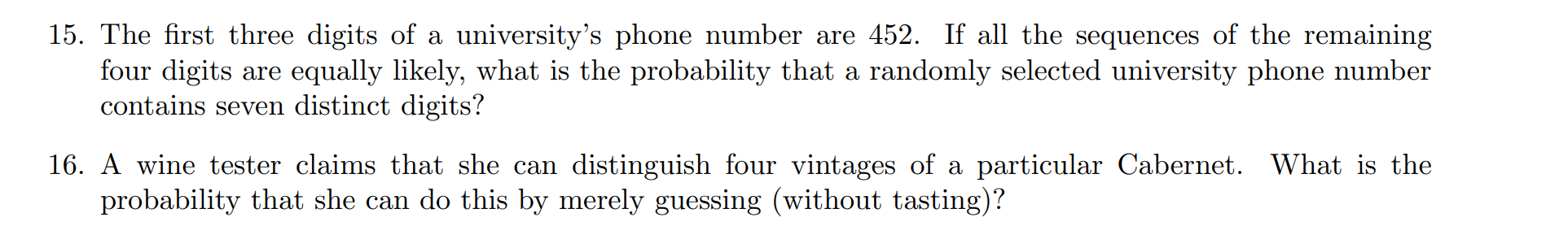 15. The first three digits of a university's phone number are 452. If all the sequences of the remaining four digits are equally likely, what is the probability that a randomly selected university phone number contains seven distinct digits?

16. A wine tester claims that she can distinguish four vintages of a particular Cabernet. What is the probability that she can do this by merely guessing (without tasting)?